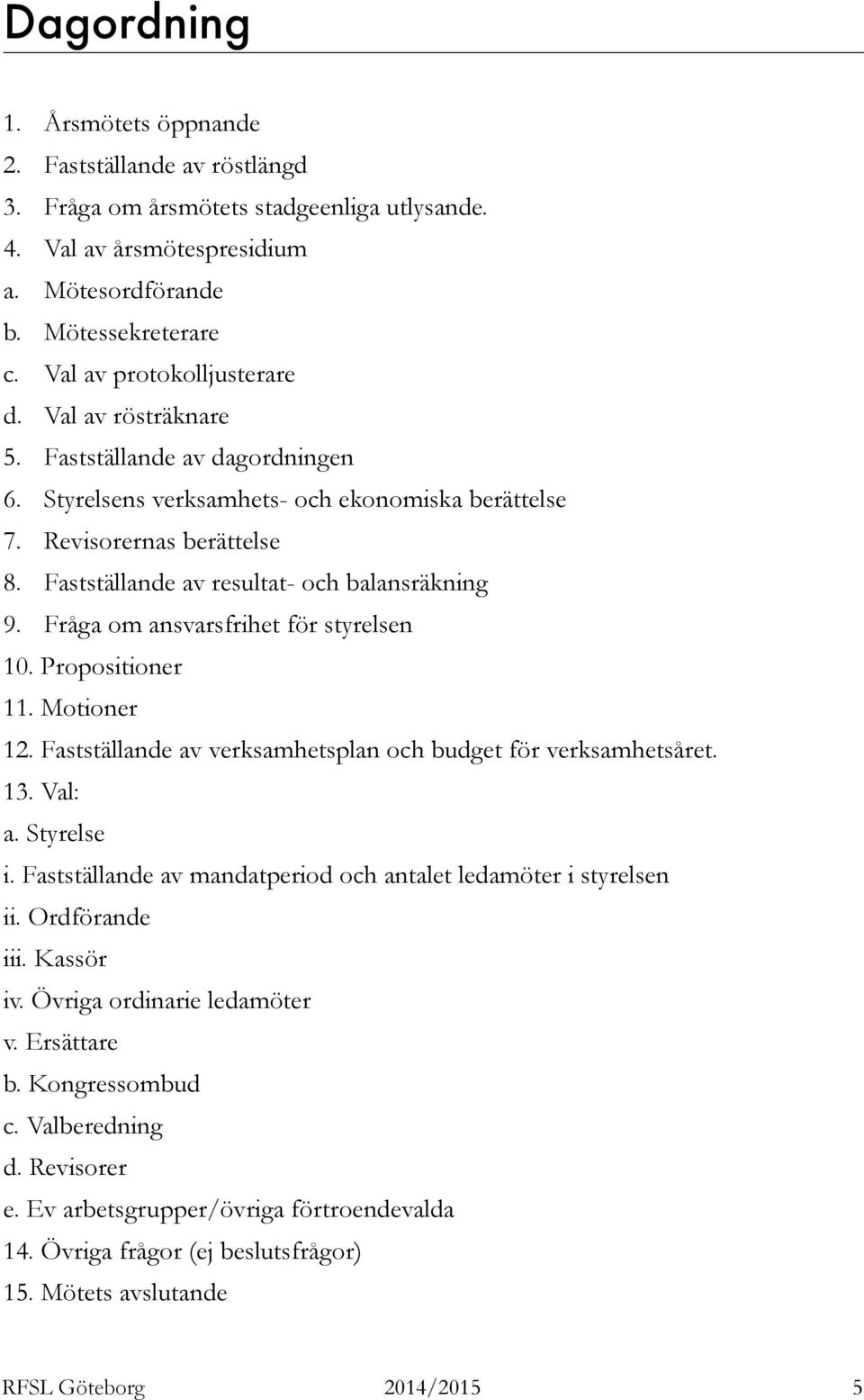 Dagordning

1. Årsmötets öppnande
2. Fastställande av röstlängd
3. Fråga om årsmötets stadgeenliga utlysande.
4. Val av årsmötespresidium
a. Mötesordförande
b. Mötessekreterare
c. Val av protokolljusterare
d. Val av rösträknare
5. Fastställande av dagordningen
6. Styrelsens verksamhets- och ekonomiska berättelse
7. Revisorernas berättelse
8. Fastställande av resultat- och balansräkning
9. Fråga om ansvarsfrihet för styrelsen
10. Propositioner
11. Motioner
12. Fastställande av verksamhetsplan och budget för verksamhetsåret.
13. Val:
a. Styrelse
i. Fastställande av mandatperiod och antalet ledamöter i styrelsen
ii. Ordförande
iii. Kassör
iv. Övriga ordinarie ledamöter
v. Ersättare
b. Kongressombud
c. Valberedning
d. Revisorer
e. Ev arbetsgrupper/övriga förtroendevalda
14. Övriga frågor (ej beslutsfrågor)
15. Mötets avslutande

RFSL Göteborg 2014/2015 5